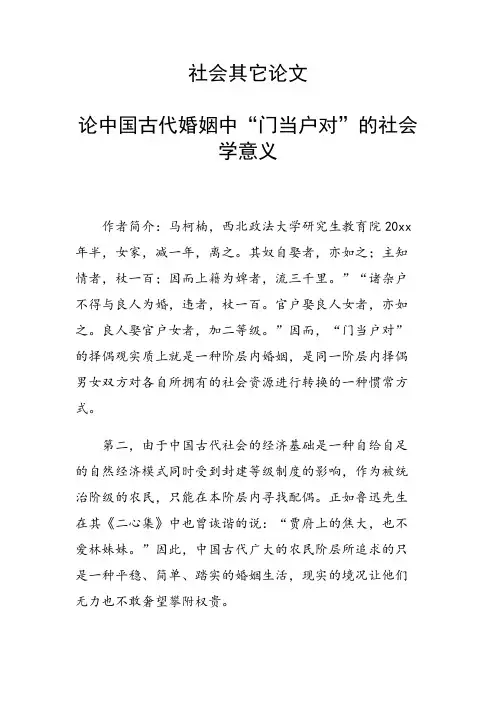 社会其它论文

论中国古代婚姻中“门当户对”的社会学意义

作者简介：马柯楠，西北政法大学研究生教育院 20xx 年半，女家，减一年，离之。其奴自娶者，亦如之；主知情者，杖一百；因而上籍为婢者，流三千里。”“诸杂户不得与良人为婚，违者，杖一百。官户娶良人女者，亦如之。良人娶官户女者，加二等级。”因而，“门当户对”的择偶观实质上就是一种阶层内婚姻，是同一阶层内择偶男女双方对各自所拥有的社会资源进行转换的一种惯常方式。

第二，由于中国古代社会的经济基础是一种自给自足的自然经济模式同时受到封建等级制度的影响，作为被统治阶级的农民，只能在本阶层内寻找配偶。正如鲁迅先生在其《二心集》中也曾诙谐的说：“贾府上的焦大，也不爱林妹妹。”因此，中国古代广大的农民阶层所追求的只是一种平稳、简单、踏实的婚姻生活，现实的境况让他们无力也不敢奢望攀附权贵。